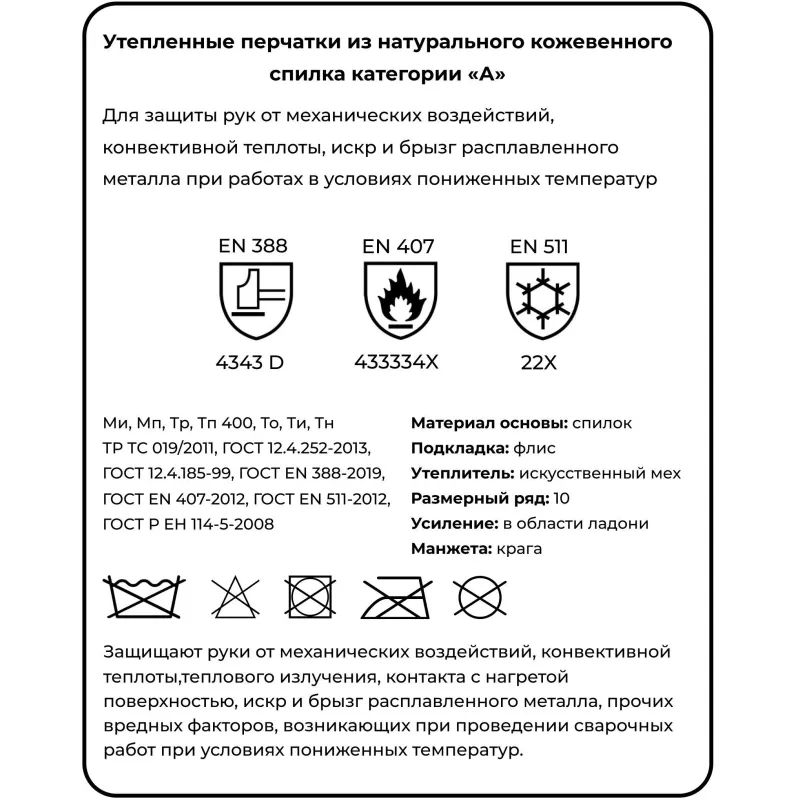 Утепленные перчатки из натурального кожевенного спилка категории «А»

Для защиты рук от механических воздействий, конвективной теплоты, искр и брызг расплавленного металла при работах в условиях пониженных температур

EN 388
4343 D

EN 407
433334X

EN 511
22X

Ми, Мп, Тр, Тп 400, То, Ти, Тн
ТР ТС 019/2011, ГОСТ 12.4.252-2013, ГОСТ 12.4.185-99, ГОСТ EN 388-2019, ГОСТ EN 407-2012, ГОСТ EN 511-2012, ГОСТ Р ЕН 114-5-2008

Материал основы: спилок
Подкладка: флис
Утеплитель: искусственный мех
Размерный ряд: 10
Усиление: в области ладони
Манжета: крага

Защищают руки от механических воздействий, конвективной теплоты,теплового излучения, контакта с нагретой поверхностью, искр и брызг расплавленного металла, прочих вредных факторов, возникающих при проведении сварочных работ при условиях пониженных температур.